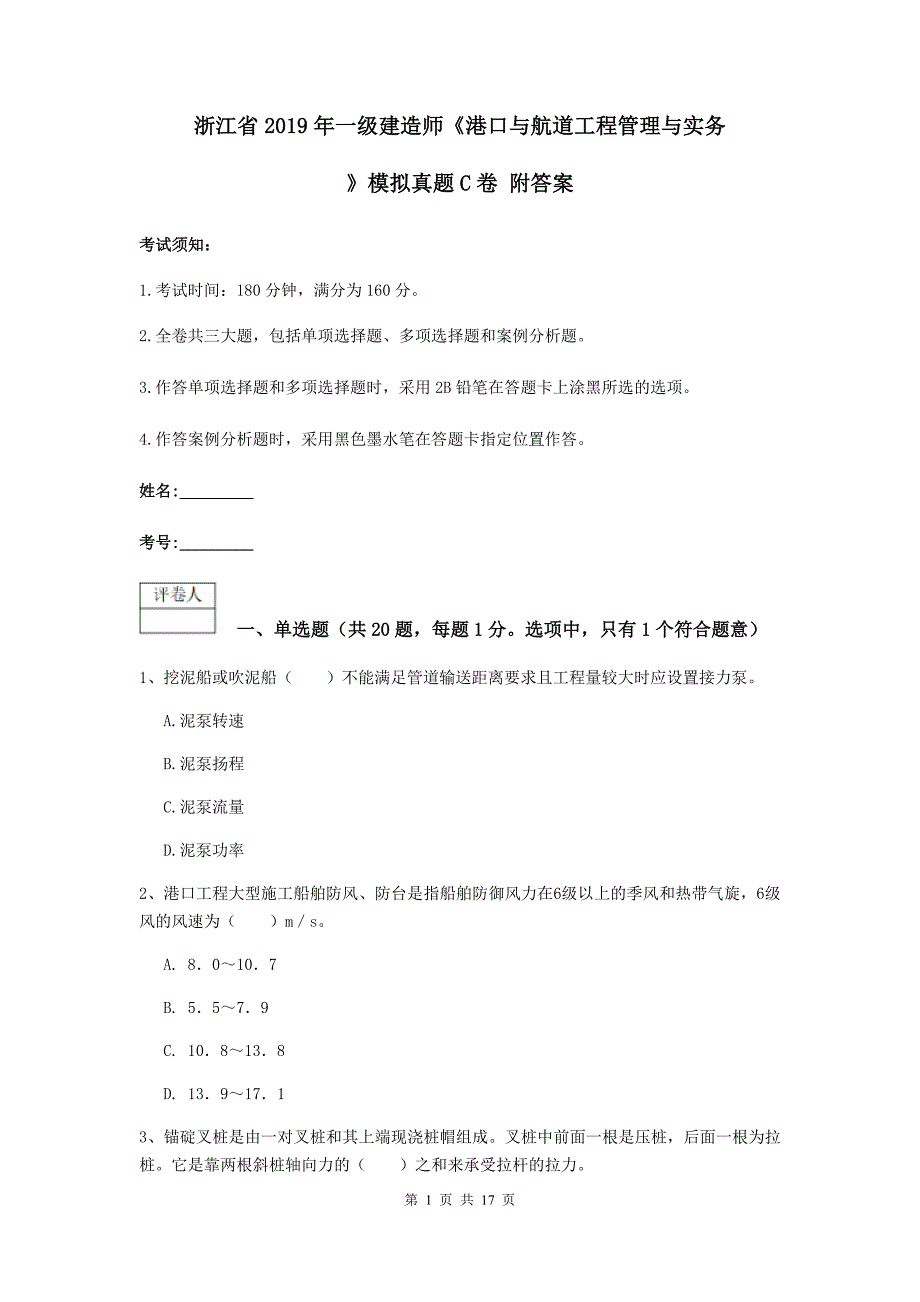 浙江省2019年一级建造师《港口与航道工程管理与实务》模拟真题C卷 附答案

考试须知：

1.考试时间：180分钟，满分为160分。

2.全卷共三大题，包括单项选择题、多项选择题和案例分析题。

3.作答单项选择题和多项选择题时，采用2B铅笔在答题卡上涂黑所选的选项。

4.作答案例分析题时，采用黑色墨水笔在答题卡指定位置作答。

姓名：_________

考号：_________

| 评卷人 |
|---|
| |

一、单选题（共20题，每题1分。选项中，只有1个符合题意）

1、挖泥船或吹泥船（　　）不能满足管道输送距离要求且工程量较大时应设置接力泵。

A.泥泵转速

B.泥泵扬程

C.泥泵流量

D.泥泵功率

2、港口工程大型施工船舶防风、防台是指船舶防御风力在6级以上的季风和热带气旋，6级风的风速为（　　）m／s。

A. 8．0～10．7

B. 5．5～7．9

C. 10．8～13．8

D. 13．9～17．1

3、锚碇叉桩是由一对叉桩和其上端现浇桩帽组成。叉桩中前面一根是压桩，后面一根为拉桩。它是靠两根斜桩轴向力的（　　）之和来承受拉杆的拉力。

第 1 页 共 17 页